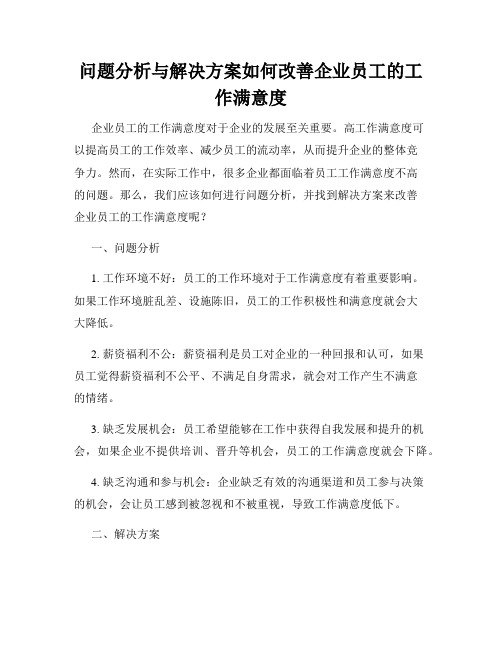 问题分析与解决方案如何改善企业员工的工作满意度

企业员工的工作满意度对于企业的发展至关重要。高工作满意度可以提高员工的工作效率、减少员工的流动率，从而提升企业的整体竞争力。然而，在实际工作中，很多企业都面临着员工工作满意度不高的问题。那么，我们应该如何进行问题分析，并找到解决方案来改善企业员工的工作满意度呢？

一、问题分析

1. 工作环境不好：员工的工作环境对于工作满意度有着重要影响。如果工作环境脏乱差、设施陈旧，员工的工作积极性和满意度就会大大降低。

2. 薪资福利不公：薪资福利是员工对企业的一种回报和认可，如果员工觉得薪资福利不公平、不满足自身需求，就会对工作产生不满意的情绪。

3. 缺乏发展机会：员工希望能够在工作中获得自我发展和提升的机会，如果企业不提供培训、晋升等机会，员工的工作满意度就会下降。

4. 缺乏沟通和参与机会：企业缺乏有效的沟通渠道和员工参与决策的机会，会让员工感到被忽视和不被重视，导致工作满意度低下。

二、解决方案